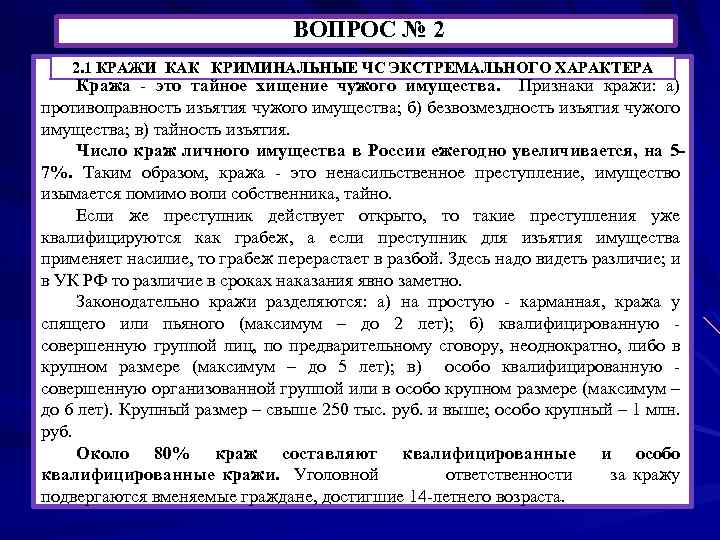 ВОПРОС № 2

2.1 КРАЖИ КАК КРИМИНАЛЬНЫЕ ЧС ЭКСТРЕМАЛЬНОГО ХАРАКТЕРА

Кража - это тайное хищение чужого имущества. Признаки кражи: а) противоправность изъятия чужого имущества; б) безвозмездность изъятия чужого имущества; в) тайность изъятия.

Число краж личного имущества в России ежегодно увеличивается, на 5-7%. Таким образом, кража - это ненасильственное преступление, имущество изымается помимо воли собственника, тайно.

Если же преступник действует открыто, то такие преступления уже квалифицируются как грабеж, а если преступник для изъятия имущества применяет насилие, то грабеж перерастает в разбой. Здесь надо видеть различие; и в УК РФ то различие в сроках наказания явно заметно.

Законодательно кражи разделяются: а) на простую - карманная, кража у спящего или пьяного (максимум – до 2 лет); б) квалифицированную - совершенную группой лиц, по предварительному сговору, неоднократно, либо в крупном размере (максимум – до 5 лет); в) особо квалифицированную - совершенную организованной группой или в особо крупном размере (максимум – до 6 лет). Крупный размер – свыше 250 тыс. руб. и выше; особо крупный – 1 млн. руб.

Около 80% краж составляют квалифицированные и особо квалифицированные кражи. Уголовной ответственности за кражу подвергаются вменяемые граждане, достигшие 14-летнего возраста.